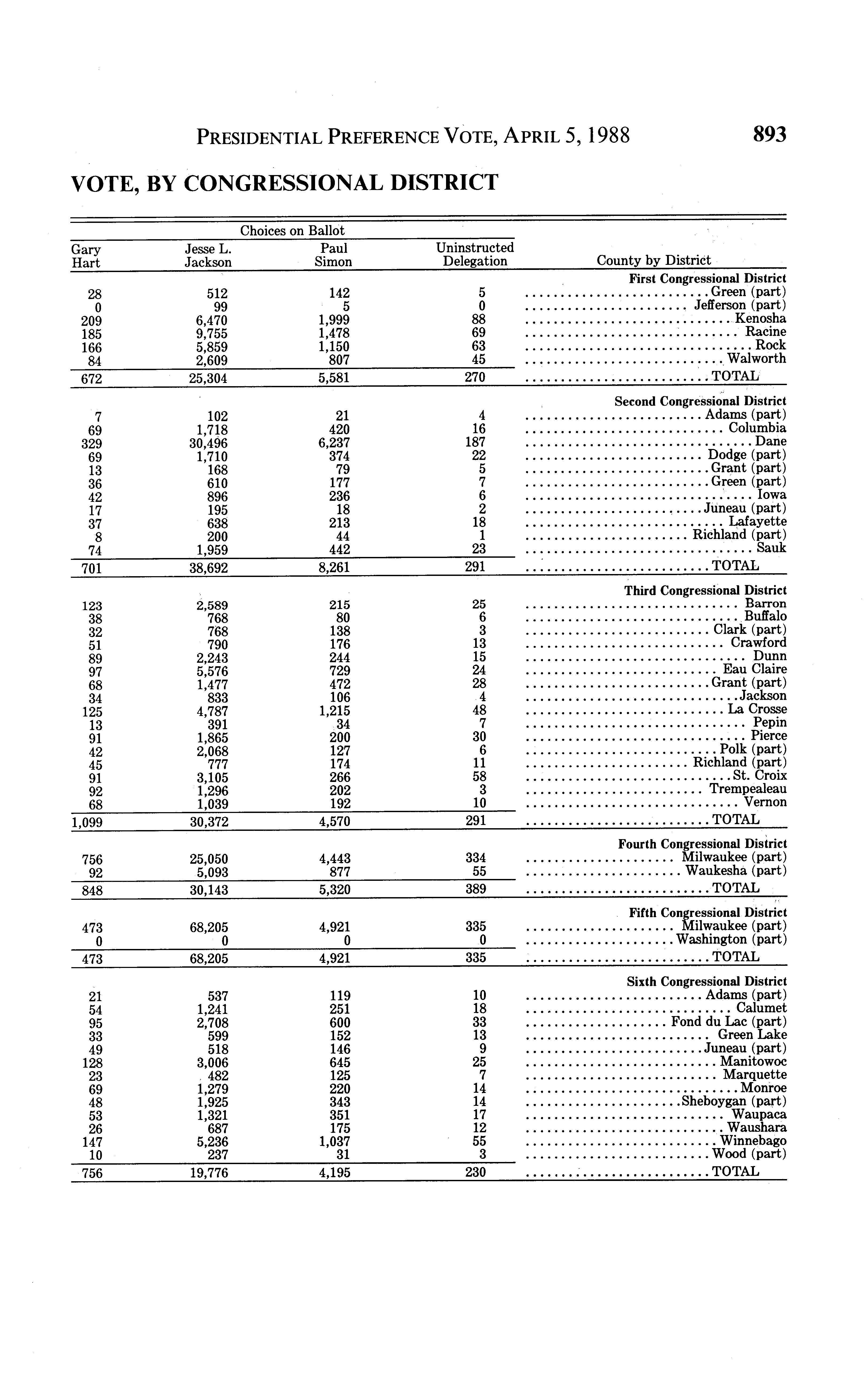 PRESIDENTIAL PREFERENCE VOTE, APRIL 5, 1988 893

VOTE, BY CONGRESSIONAL DISTRICT

Choices on Ballot

| Gary Hart | Jesse L. Jackson | Paul Simon | Uninstructed Delegation | County by District |
|---|---|---|---|---|
| | | | | First Congressional District |
| 28 | 512 | 142 | 5 | Green (part) |
| 0 | 99 | 5 | 0 | Jefferson (part) |
| 209 | 6,470 | 1,999 | 88 | Kenosha |
| 185 | 9,755 | 1,478 | 69 | Racine |
| 166 | 5,859 | 1,150 | 63 | Rock |
| 84 | 2,609 | 807 | 45 | Walworth |
| 672 | 25,304 | 5,581 | 270 | TOTAL |
| | | | | Second Congressional District |
| 7 | 102 | 21 | 4 | Adams (part) |
| 69 | 1,718 | 420 | 16 | Columbia |
| 329 | 30,496 | 6,237 | 187 | Dane |
| 69 | 1,710 | 374 | 22 | Dodge (part) |
| 13 | 168 | 79 | 5 | Grant (part) |
| 36 | 610 | 177 | 7 | Green (part) |
| 42 | 896 | 236 | 6 | Iowa |
| 17 | 195 | 18 | 2 | Juneau (part) |
| 37 | 638 | 213 | 18 | Lafayette |
| 8 | 200 | 44 | 1 | Richland (part) |
| 74 | 1,959 | 442 | 23 | Sauk |
| 701 | 38,692 | 8,261 | 291 | TOTAL |
| | | | | Third Congressional District |
| 123 | 2,589 | 215 | 25 | Barron |
| 38 | 768 | 80 | 6 | Buffalo |
| 32 | 768 | 138 | 3 | Clark (part) |
| 51 | 790 | 176 | 13 | Crawford |
| 89 | 2,243 | 244 | 15 | Dunn |
| 97 | 5,576 | 729 | 24 | Eau Claire |
| 68 | 1,477 | 472 | 28 | Grant (part) |
| 34 | 833 | 106 | 4 | Jackson |
| 125 | 4,787 | 1,215 | 48 | La Crosse |
| 13 | 391 | 34 | 7 | Pepin |
| 91 | 1,865 | 200 | 30 | Pierce |
| 42 | 2,068 | 127 | 6 | Polk (part) |
| 45 | 777 | 174 | 11 | Richland (part) |
| 91 | 3,105 | 266 | 58 | St. Croix |
| 92 | 1,296 | 202 | 3 | Trempealeau |
| 68 | 1,039 | 192 | 10 | Vernon |
| 1,099 | 30,372 | 4,570 | 291 | TOTAL |
| | | | | Fourth Congressional District |
| 756 | 25,050 | 4,443 | 334 | Milwaukee (part) |
| 92 | 5,093 | 877 | 55 | Waukesha (part) |
| 848 | 30,143 | 5,320 | 389 | TOTAL |
| | | | | Fifth Congressional District |
| 473 | 68,205 | 4,921 | 335 | Milwaukee (part) |
| 0 | 0 | 0 | 0 | Washington (part) |
| 473 | 68,205 | 4,921 | 335 | TOTAL |
| | | | | Sixth Congressional District |
| 21 | 537 | 119 | 10 | Adams (part) |
| 54 | 1,241 | 251 | 18 | Calumet |
| 95 | 2,708 | 600 | 33 | Fond du Lac (part) |
| 33 | 599 | 152 | 13 | Green Lake |
| 49 | 518 | 146 | 9 | Juneau (part) |
| 128 | 3,006 | 645 | 25 | Manitowoc |
| 23 | 482 | 125 | 7 | Marquette |
| 69 | 1,279 | 220 | 14 | Monroe |
| 48 | 1,925 | 343 | 14 | Sheboygan (part) |
| 53 | 1,321 | 351 | 17 | Waupaca |
| 26 | 687 | 175 | 12 | Waushara |
| 147 | 5,236 | 1,037 | 55 | Winnebago |
| 10 | 237 | 31 | 3 | Wood (part) |
| 756 | 19,776 | 4,195 | 230 | TOTAL |